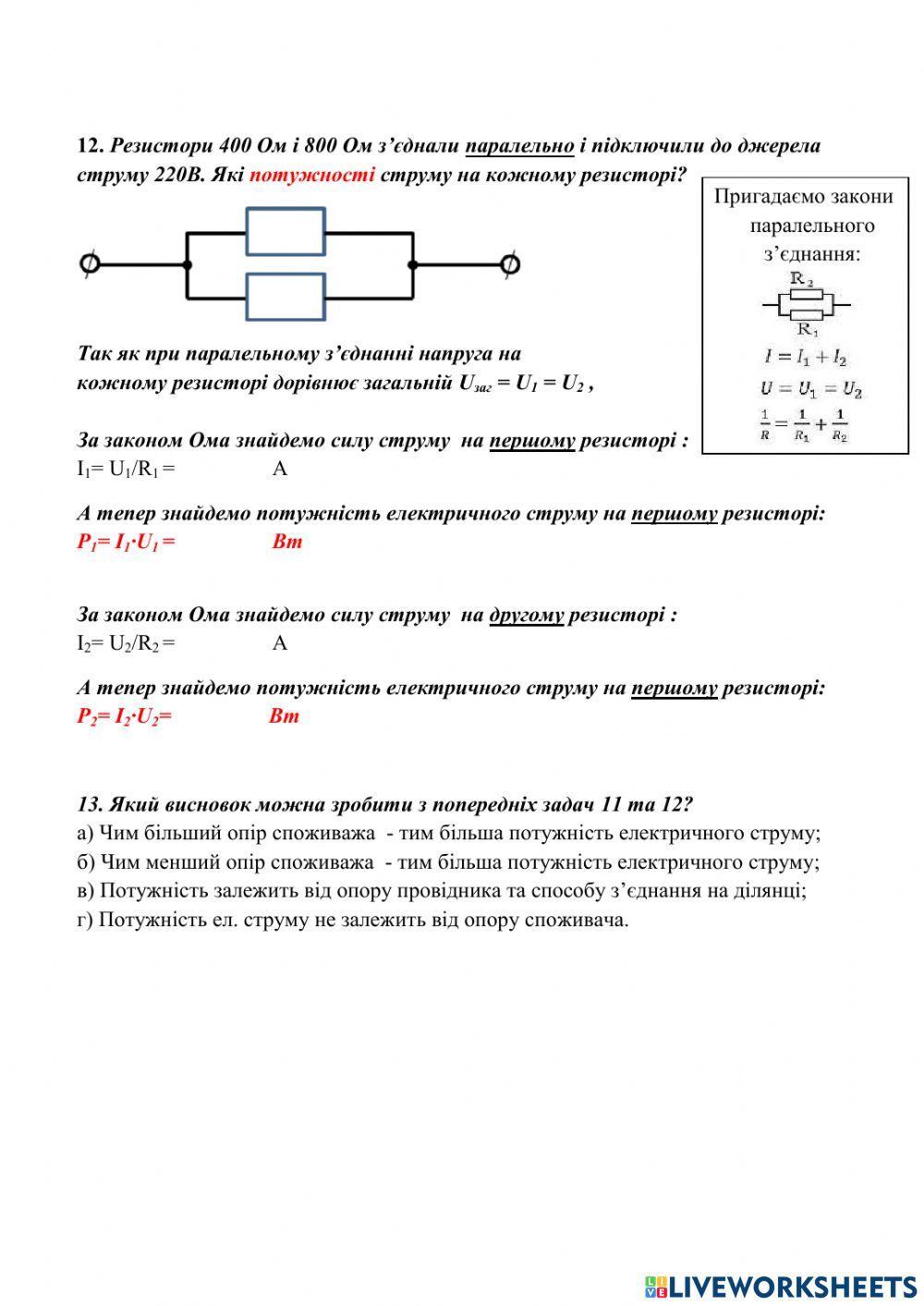 12. Резистори 400 Ом і 800 Ом з'єднали паралельно і підключили до джерела струму 220В. Які потужності струму на кожному резисторі?

Пригадаємо закони паралельного з'єднання:

$R_2$

$R_1$

$I = I_1 + I_2$

$U = U_1 = U_2$

$\frac{1}{R} = \frac{1}{R_1} + \frac{1}{R_2}$

Так як при паралельному з'єднанні напруга на кожному резисторі дорівнює загальній $U_{заг} = U_1 = U_2$ ,

За законом Ома знайдемо силу струму на першому резисторі :
$I_1 = U_1/R_1 =$ А

А тепер знайдемо потужність електричного струму на першому резисторі:
$P_1 = I_1 \cdot U_1 =$ Вт

За законом Ома знайдемо силу струму на другому резисторі :
$I_2 = U_2/R_2 =$ А

А тепер знайдемо потужність електричного струму на першому резисторі:
$P_2 = I_2 \cdot U_2 =$ Вт

13. Який висновок можна зробити з попередніх задач 11 та 12?
а) Чим більший опір споживажа - тим більша потужність електричного струму;
б) Чим менший опір споживажа - тим більша потужність електричного струму;
в) Потужність залежить від опору провідника та способу з'єднання на ділянці;
г) Потужність ел. струму не залежить від опору споживача.

LIVEWORKSHEETS